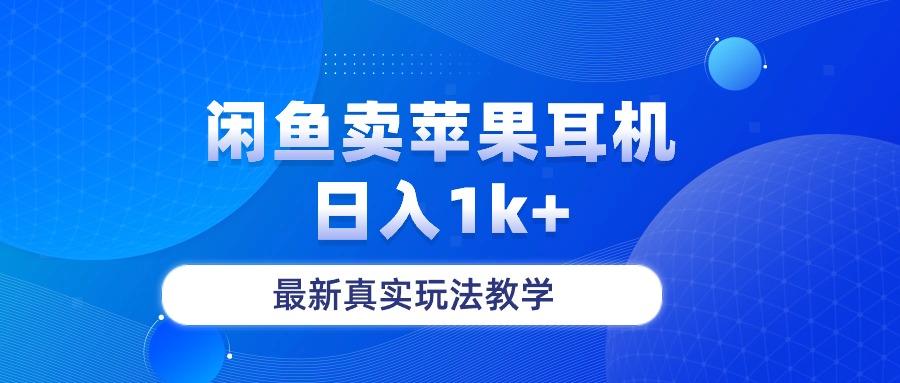 闲鱼卖苹果耳机
日入1k+

最新真实玩法教学